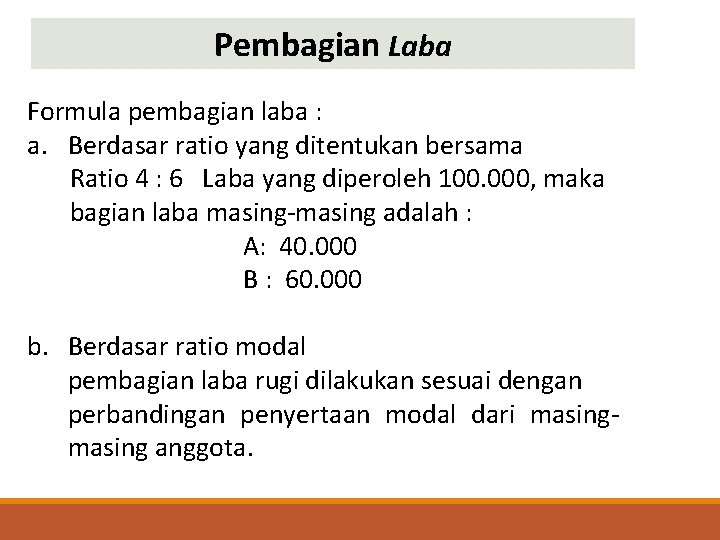 Pembagian Laba

Formula pembagian laba :

a. Berdasar ratio yang ditentukan bersama
Ratio 4 : 6 Laba yang diperoleh 100.000, maka bagian laba masing-masing adalah :
A: 40.000
B : 60.000

b. Berdasar ratio modal
pembagian laba rugi dilakukan sesuai dengan perbandingan penyertaan modal dari masing-masing anggota.